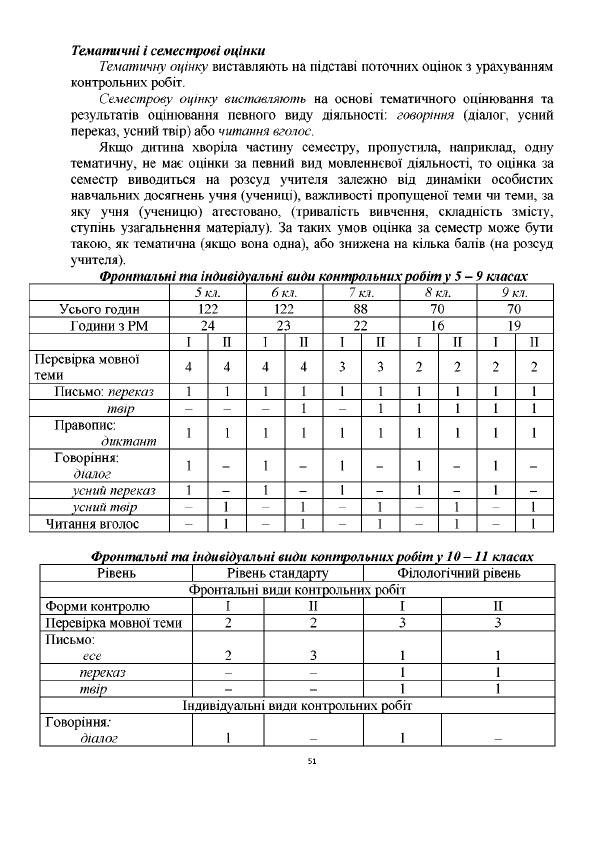 Тематичні і семестрові оцінки

Тематичну оцінку виставляють на підставі поточних оцінок з урахуванням контрольних робіт.

Семестрову оцінку виставляють на основі тематичного оцінювання та результатів оцінювання певного виду діяльності: говоріння (діалог, усний переказ, усний твір) або читання вголос.

Якщо дитина хворіла частину семестру, пропустила, наприклад, одну тематичну, не має оцінки за певний вид мовленнєвої діяльності, то оцінка за семестр виводиться на розсуд учителя залежно від динаміки особистих навчальних досягнень учня (учениці), важливості пропущеної теми чи теми, за яку учня (ученицю) атестовано, (тривалість вивчення, складність змісту, ступінь узагальнення матеріалу). За таких умов оцінка за семестр може бути такою, як тематична (якщо вона одна), або знижена на кілька балів (на розсуд учителя).

Фронтальні та індивідуальні види контрольних робіт у 5 – 9 класах

| | 5 кл. | | 6 кл. | | 7 кл. | | 8 кл. | | 9 кл. | |
|---|---|---|---|---|---|---|---|---|---|---|
| Усього годин | 122 | | 122 | | 88 | | 70 | | 70 | |
| Години з РМ | 24 | | 23 | | 22 | | 16 | | 19 | |
| | I | II | I | II | I | II | I | II | I | II |
| Перевірка мовної теми | 4 | 4 | 4 | 4 | 3 | 3 | 2 | 2 | 2 | 2 |
| Письмо: переказ | 1 | 1 | 1 | 1 | 1 | 1 | 1 | 1 | 1 | 1 |
| твір | – | – | – | 1 | – | 1 | 1 | 1 | 1 | 1 |
| Правопис: диктант | 1 | 1 | 1 | 1 | 1 | 1 | 1 | 1 | 1 | 1 |
| Говоріння: діалог | 1 | – | 1 | – | 1 | – | 1 | – | 1 | – |
| усний переказ | 1 | – | 1 | – | 1 | – | 1 | – | 1 | – |
| усний твір | – | 1 | – | 1 | – | 1 | – | 1 | – | 1 |
| Читання вголос | – | 1 | – | 1 | – | 1 | – | 1 | – | 1 |

Фронтальні та індивідуальні види контрольних робіт у 10 – 11 класах

| Рівень | Рівень стандарту | | Філологічний рівень | |
|---|---|---|---|---|
| Фронтальні види контрольних робіт | | | | |
| Форми контролю | I | II | I | II |
| Перевірка мовної теми | 2 | 2 | 3 | 3 |
| Письмо: есе | 2 | 3 | 1 | 1 |
| переказ | – | – | 1 | 1 |
| твір | – | – | 1 | 1 |
| Індивідуальні види контрольних робіт | | | | |
| Говоріння: діалог | 1 | – | 1 | – |

51